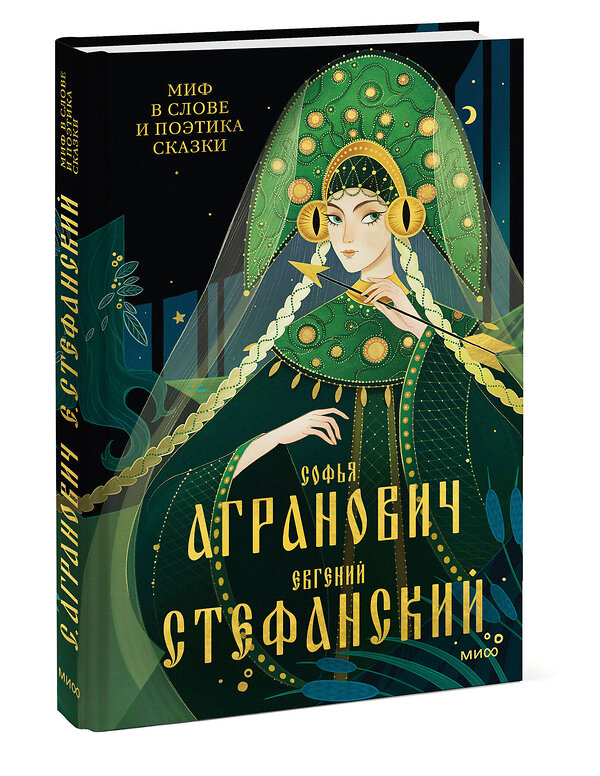 МИФ В СЛОВЕ И ПОЭТИКА СКАЗКИ

СОФЬЯ
АГРАНОВИЧ
ЕВГЕНИЙ
СТЕФАНСКИЙ

МИФ

МИФ В СЛОВЕ И ПОЭТИКА СКАЗКИ

С. АГРАНОВИЧ Е. СТЕФАНСКИЙ

МИФ